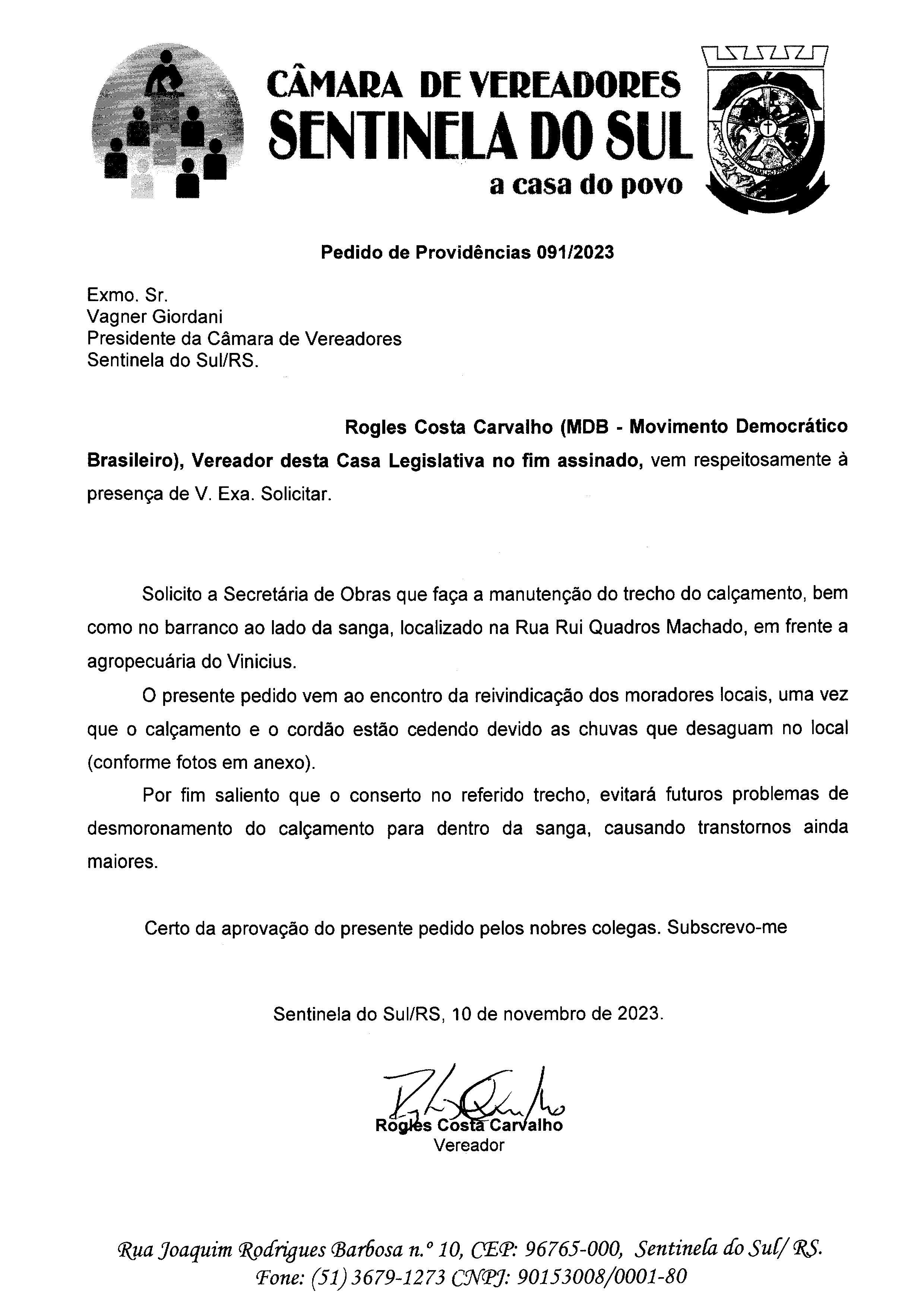 CÂMARA DE VEREADORES
SENTINELA DO SUL
a casa do povo

Pedido de Providências 091/2023

Exmo. Sr.
Vagner Giordani
Presidente da Câmara de Vereadores
Sentinela do Sul/RS.

Rogles Costa Carvalho (MDB - Movimento Democrático Brasileiro), Vereador desta Casa Legislativa no fim assinado, vem respeitosamente à presença de V. Exa. Solicitar.

Solicito a Secretária de Obras que faça a manutenção do trecho do calçamento, bem como no barranco ao lado da sanga, localizado na Rua Rui Quadros Machado, em frente a agropecuária do Vinicius.

O presente pedido vem ao encontro da reivindicação dos moradores locais, uma vez que o calçamento e o cordão estão cedendo devido as chuvas que desaguam no local (conforme fotos em anexo).

Por fim saliento que o conserto no referido trecho, evitará futuros problemas de desmoronamento do calçamento para dentro da sanga, causando transtornos ainda maiores.

Certo da aprovação do presente pedido pelos nobres colegas. Subscrevo-me

Sentinela do Sul/RS, 10 de novembro de 2023.

Rogles Costa Carvalho
Vereador

Rua Joaquim Rodrigues Barbosa n.º 10, CEP: 96765-000, Sentinela do Sul/ RS.
Fone: (51) 3679-1273 CNPJ: 90153008/0001-80